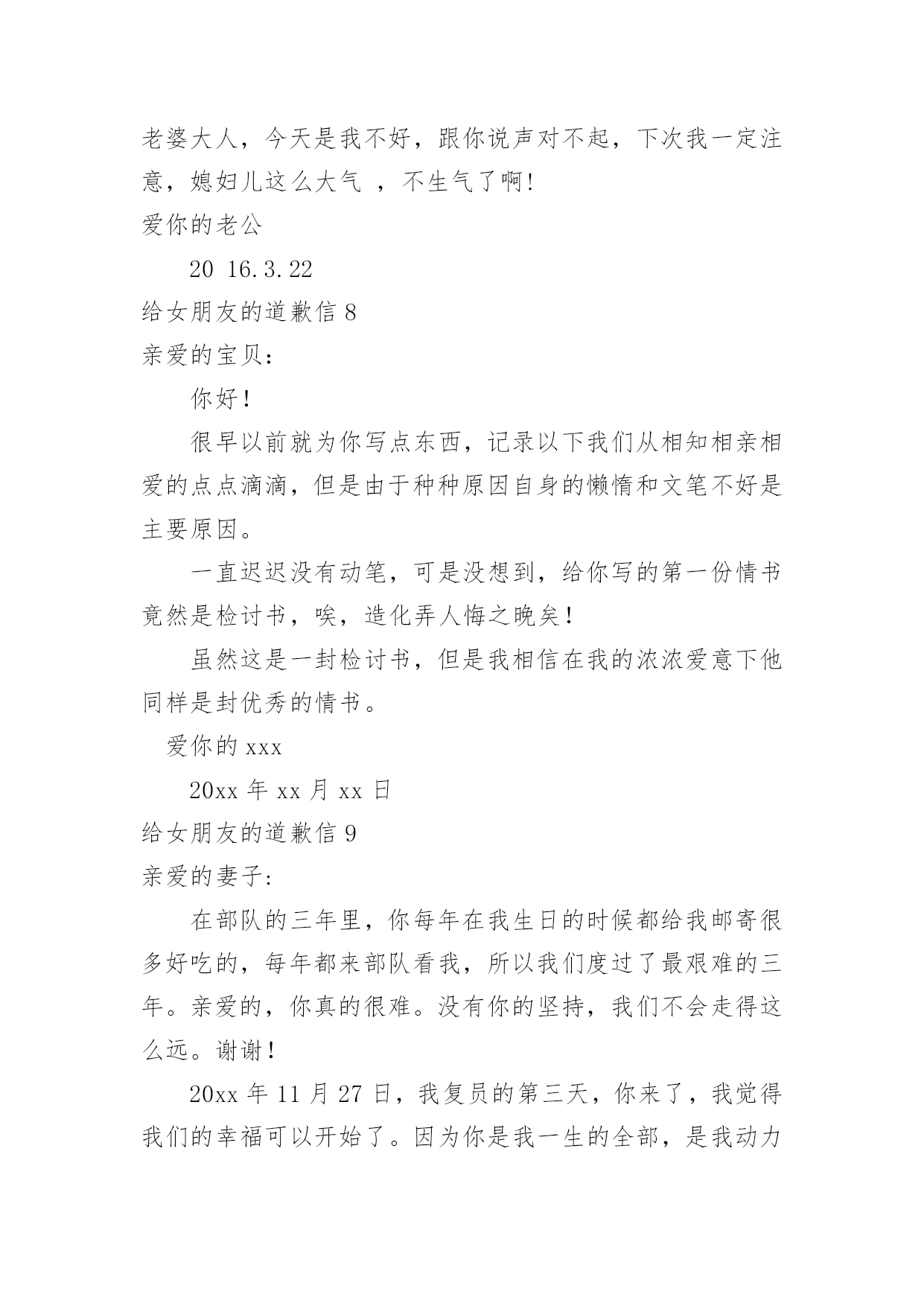 老婆大人，今天是我不好，跟你说声对不起，下次我一定注意，媳妇儿这么大气 ，不生气了啊!

爱你的老公

20 16.3.22

给女朋友的道歉信 8

亲爱的宝贝:

你好!

很早以前就为你写点东西，记录以下我们从相知相亲相爱的点点滴滴，但是由于种种原因自身的懒惰和文笔不好是主要原因。

一直迟迟没有动笔，可是没想到，给你写的第一份情书竟然是检讨书，唉，造化弄人悔之晚矣!

虽然这是一封检讨书，但是我相信在我的浓浓爱意下他同样是封优秀的情书。

爱你的 xxx

20xx 年 xx 月 xx 日

给女朋友的道歉信 9

亲爱的妻子:

在部队的三年里，你每年在我生日的时候都给我邮寄很多好吃的，每年都来部队看我，所以我们度过了最艰难的三年。亲爱的，你真的很难。没有你的坚持，我们不会走得这么远。谢谢!

20xx 年 11 月 27 日，我复员的第三天，你来了，我觉得我们的幸福可以开始了。因为你是我一生的全部，是我动力